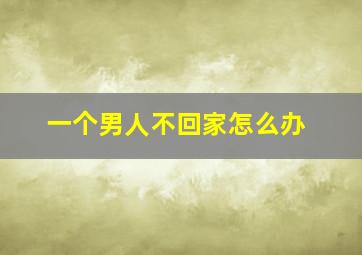 一个男人不回家怎么办